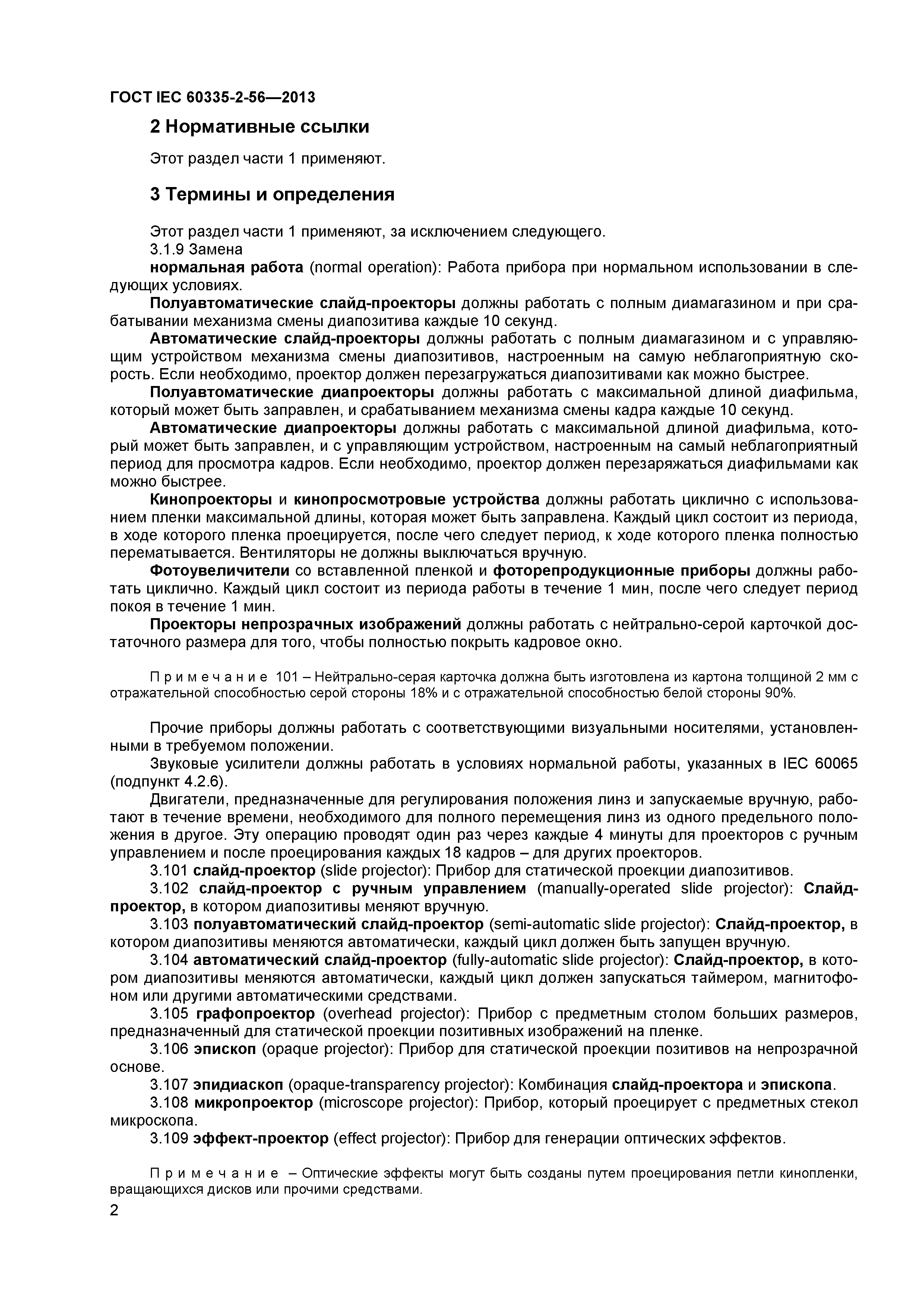 ГОСТ IEC 60335-2-56—2013

2 Нормативные ссылки

Этот раздел части 1 применяют.

3 Термины и определения

Этот раздел части 1 применяют, за исключением следующего.

3.1.9 Замена

нормальная работа (normal operation): Работа прибора при нормальном использовании в следующих условиях.

Полуавтоматические слайд-проекторы должны работать с полным диамагазином и при срабатывании механизма смены диапозитива каждые 10 секунд.

Автоматические слайд-проекторы должны работать с полным диамагазином и с управляющим устройством механизма смены диапозитивов, настроенным на самую неблагоприятную скорость. Если необходимо, проектор должен перезагружаться диапозитивами как можно быстрее.

Полуавтоматические диапроекторы должны работать с максимальной длиной диафильма, который может быть заправлен, и срабатыванием механизма смены кадра каждые 10 секунд.

Автоматические диапроекторы должны работать с максимальной длиной диафильма, который может быть заправлен, и с управляющим устройством, настроенным на самый неблагоприятный период для просмотра кадров. Если необходимо, проектор должен перезаряжаться диафильмами как можно быстрее.

Кинопроекторы и кинопросмотровые устройства должны работать циклично с использованием пленки максимальной длины, которая может быть заправлена. Каждый цикл состоит из периода, в ходе которого пленка проецируется, после чего следует период, к ходе которого пленка полностью перематывается. Вентиляторы не должны выключаться вручную.

Фотоувеличители со вставленной пленкой и фоторепродукционные приборы должны работать циклично. Каждый цикл состоит из периода работы в течение 1 мин, после чего следует период покоя в течение 1 мин.

Проекторы непрозрачных изображений должны работать с нейтрально-серой карточкой достаточного размера для того, чтобы полностью покрыть кадровое окно.

Примечание 101 – Нейтрально-серая карточка должна быть изготовлена из картона толщиной 2 мм с отражательной способностью серой стороны 18% и с отражательной способностью белой стороны 90%.

Прочие приборы должны работать с соответствующими визуальными носителями, установленными в требуемом положении.

Звуковые усилители должны работать в условиях нормальной работы, указанных в IEC 60065 (подпункт 4.2.6).

Двигатели, предназначенные для регулирования положения линз и запускаемые вручную, работают в течение времени, необходимого для полного перемещения линз из одного предельного положения в другое. Эту операцию проводят один раз через каждые 4 минуты для проекторов с ручным управлением и после проецирования каждых 18 кадров – для других проекторов.

3.101 слайд-проектор (slide projector): Прибор для статической проекции диапозитивов.

3.102 слайд-проектор с ручным управлением (manually-operated slide projector): Слайд-проектор, в котором диапозитивы меняют вручную.

3.103 полуавтоматический слайд-проектор (semi-automatic slide projector): Слайд-проектор, в котором диапозитивы меняются автоматически, каждый цикл должен быть запущен вручную.

3.104 автоматический слайд-проектор (fully-automatic slide projector): Слайд-проектор, в котором диапозитивы меняются автоматически, каждый цикл должен запускаться таймером, магнитофоном или другими автоматическими средствами.

3.105 графопроектор (overhead projector): Прибор с предметным столом больших размеров, предназначенный для статической проекции позитивных изображений на пленке.

3.106 эпископ (opaque projector): Прибор для статической проекции позитивов на непрозрачной основе.

3.107 эпидиаскоп (opaque-transparency projector): Комбинация слайд-проектора и эпископа.

3.108 микропроектор (microscope projector): Прибор, который проецирует с предметных стекол микроскопа.

3.109 эффект-проектор (effect projector): Прибор для генерации оптических эффектов.

Примечание – Оптические эффекты могут быть созданы путем проецирования петли кинопленки, вращающихся дисков или прочими средствами.

2